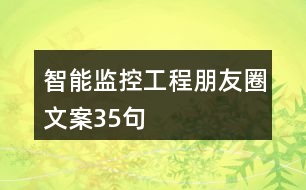 智能监控工程朋友圈文案35句